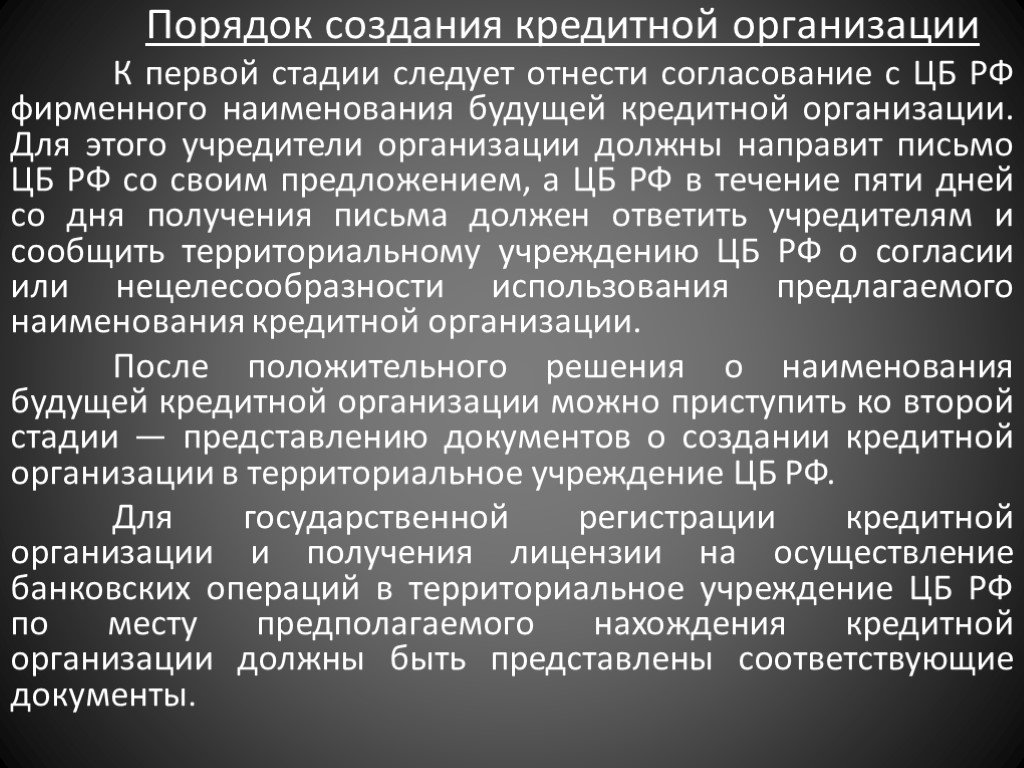 Порядок создания кредитной организации

К первой стадии следует отнести согласование с ЦБ РФ фирменного наименования будущей кредитной организации. Для этого учредители организации должны направит письмо ЦБ РФ со своим предложением, а ЦБ РФ в течение пяти дней со дня получения письма должен ответить учредителям и сообщить территориальному учреждению ЦБ РФ о согласии или нецелесообразности использования предлагаемого наименования кредитной организации.

После положительного решения о наименования будущей кредитной организации можно приступить ко второй стадии — представлению документов о создании кредитной организации в территориальное учреждение ЦБ РФ.

Для государственной регистрации кредитной организации и получения лицензии на осуществление банковских операций в территориальное учреждение ЦБ РФ по месту предполагаемого нахождения кредитной организации должны быть представлены соответствующие документы.